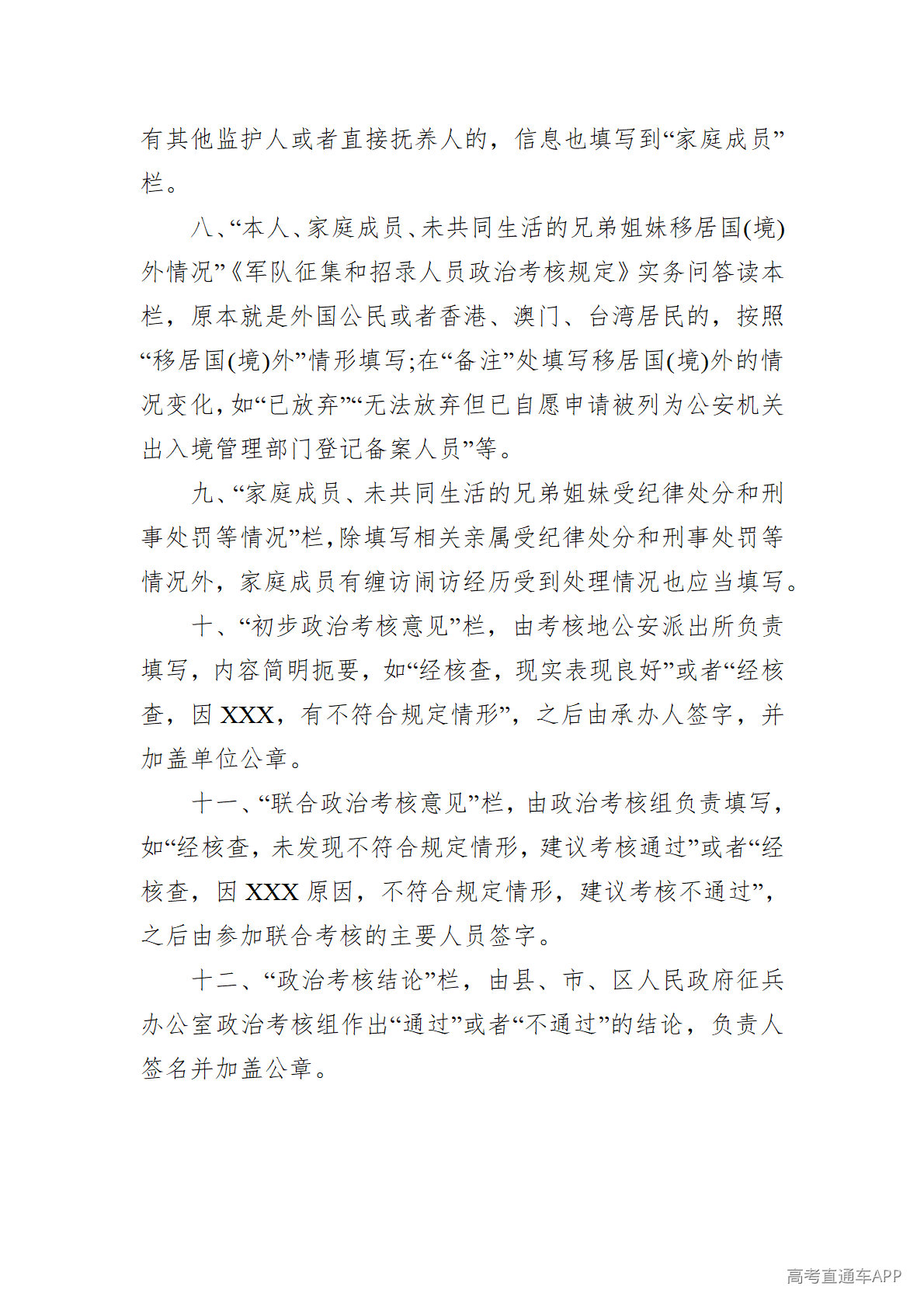 有其他监护人或者直接抚养人的，信息也填写到“家庭成员”栏。

八、“本人、家庭成员、未共同生活的兄弟姐妹移居国(境)外情况”《军队征集和招录人员政治考核规定》实务问答读本栏，原本就是外国公民或者香港、澳门、台湾居民的，按照“移居国(境)外”情形填写;在“备注”处填写移居国(境)外的情况变化，如“已放弃”“无法放弃但已自愿申请被列为公安机关出入境管理部门登记备案人员”等。

九、“家庭成员、未共同生活的兄弟姐妹受纪律处分和刑事处罚等情况”栏，除填写相关亲属受纪律处分和刑事处罚等情况外，家庭成员有缠访闹访经历受到处理情况也应当填写。

十、“初步政治考核意见”栏，由考核地公安派出所负责填写，内容简明扼要，如“经核查，现实表现良好”或者“经核查，因XXX，有不符合规定情形”，之后由承办人签字，并加盖单位公章。

十一、“联合政治考核意见”栏，由政治考核组负责填写，如“经核查，未发现不符合规定情形，建议考核通过”或者“经核查，因XXX原因，不符合规定情形，建议考核不通过”，之后由参加联合考核的主要人员签字。

十二、“政治考核结论”栏，由县、市、区人民政府征兵办公室政治考核组作出“通过”或者“不通过”的结论，负责人签名并加盖公章。

高考直通车APP